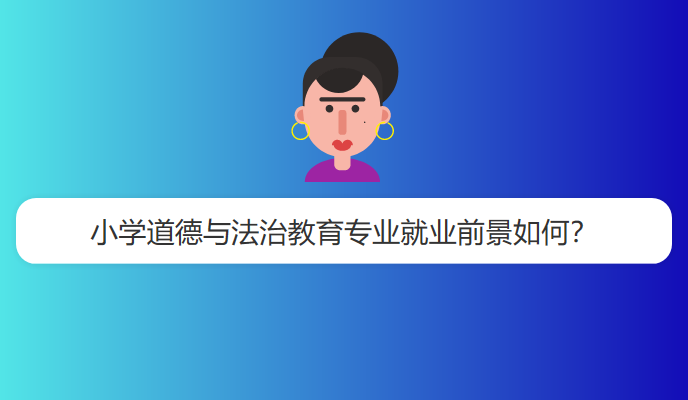 小学道德与法治教育专业就业前景如何?